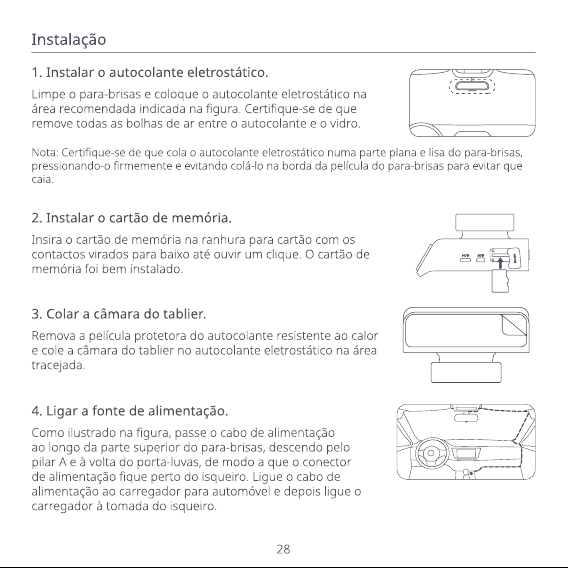 Instalação

1. Instalar o autocolante eletrostático.

Limpe o para-brisas e coloque o autocolante eletrostático na área recomendada indicada na figura. Certifique-se de que remove todas as bolhas de ar entre o autocolante e o vidro.

Nota: Certifique-se de que cola o autocolante eletrostático numa parte plana e lisa do para-brisas, pressionando-o firmemente e evitando colá-lo na borda da película do para-brisas para evitar que caia.

2. Instalar o cartão de memória.

Insira o cartão de memória na ranhura para cartão com os contactos virados para baixo até ouvir um clique. O cartão de memória foi bem instalado.

3. Colar a câmara do tablier.

Remova a película protetora do autocolante resistente ao calor e cole a câmara do tablier no autocolante eletrostático na área tracejada.

4. Ligar a fonte de alimentação.

Como ilustrado na figura, passe o cabo de alimentação ao longo da parte superior do para-brisas, descendo pelo pilar A e à volta do porta-luvas, de modo a que o conector de alimentação fique perto do isqueiro. Ligue o cabo de alimentação ao carregador para automóvel e depois ligue o carregador à tomada do isqueiro.

28